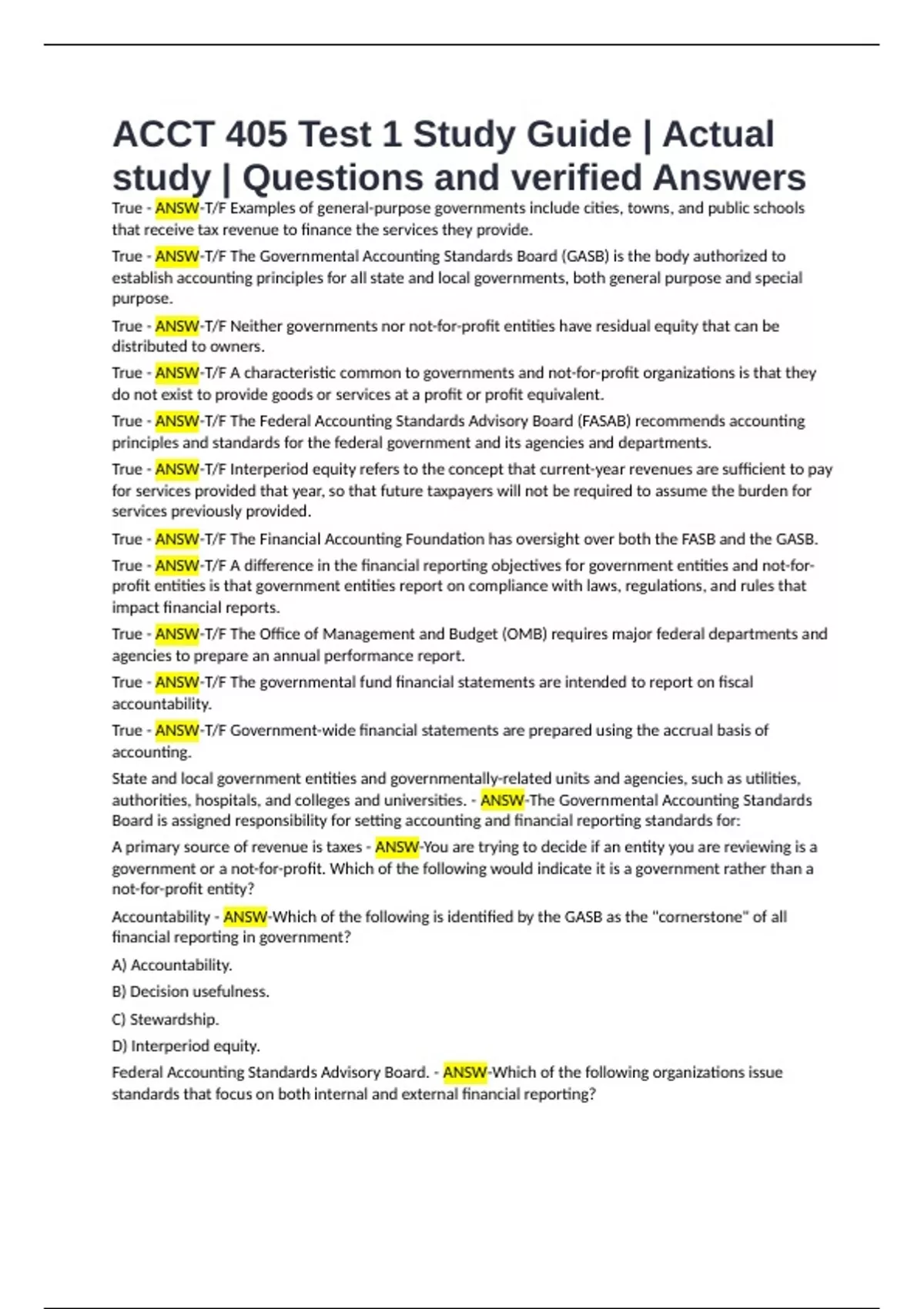 ACCT 405 Test 1 Study Guide | Actual study | Questions and verified Answers

True - ANSW-T/F Examples of general-purpose governments include cities, towns, and public schools that receive tax revenue to finance the services they provide.

True - ANSW-T/F The Governmental Accounting Standards Board (GASB) is the body authorized to establish accounting principles for all state and local governments, both general purpose and special purpose.

True - ANSW-T/F Neither governments nor not-for-profit entities have residual equity that can be distributed to owners.

True - ANSW-T/F A characteristic common to governments and not-for-profit organizations is that they do not exist to provide goods or services at a profit or profit equivalent.

True - ANSW-T/F The Federal Accounting Standards Advisory Board (FASAB) recommends accounting principles and standards for the federal government and its agencies and departments.

True - ANSW-T/F Interperiod equity refers to the concept that current-year revenues are sufficient to pay for services provided that year, so that future taxpayers will not be required to assume the burden for services previously provided.

True - ANSW-T/F The Financial Accounting Foundation has oversight over both the FASB and the GASB.

True - ANSW-T/F A difference in the financial reporting objectives for government entities and not-for-profit entities is that government entities report on compliance with laws, regulations, and rules that impact financial reports.

True - ANSW-T/F The Office of Management and Budget (OMB) requires major federal departments and agencies to prepare an annual performance report.

True - ANSW-T/F The governmental fund financial statements are intended to report on fiscal accountability.

True - ANSW-T/F Government-wide financial statements are prepared using the accrual basis of accounting.

State and local government entities and governmentally-related units and agencies, such as utilities, authorities, hospitals, and colleges and universities. - ANSW-The Governmental Accounting Standards Board is assigned responsibility for setting accounting and financial reporting standards for:

A primary source of revenue is taxes - ANSW-You are trying to decide if an entity you are reviewing is a government or a not-for-profit. Which of the following would indicate it is a government rather than a not-for-profit entity?

Accountability - ANSW-Which of the following is identified by the GASB as the "cornerstone" of all financial reporting in government?

A) Accountability.

B) Decision usefulness.

C) Stewardship.

D) Interperiod equity.

Federal Accounting Standards Advisory Board. - ANSW-Which of the following organizations issue standards that focus on both internal and external financial reporting?